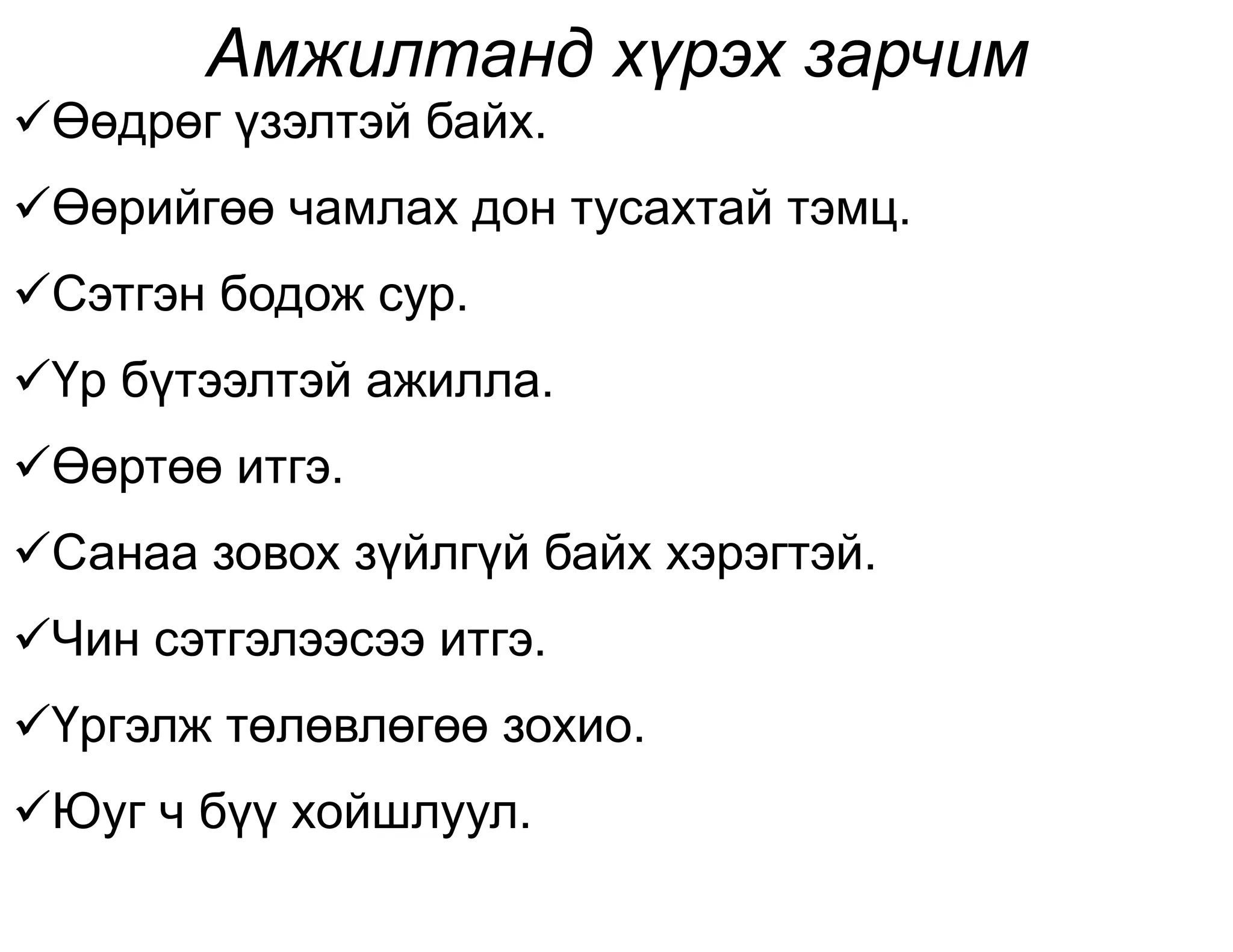 Амжилтанд хүрэх зарчим

✓Өөдрөг үзэлтэй байх.

✓Өөрийгөө чамлах дон тусахтай тэмц.

✓Сэтгэн бодож сур.

✓Үр бүтээлтэй ажилла.

✓Өөртөө итгэ.

✓Санаа зовох зүйлгүй байх хэрэгтэй.

✓Чин сэтгэлээсээ итгэ.

✓Үргэлж төлөвлөгөө зохио.

✓Юуг ч бүү хойшлуул.